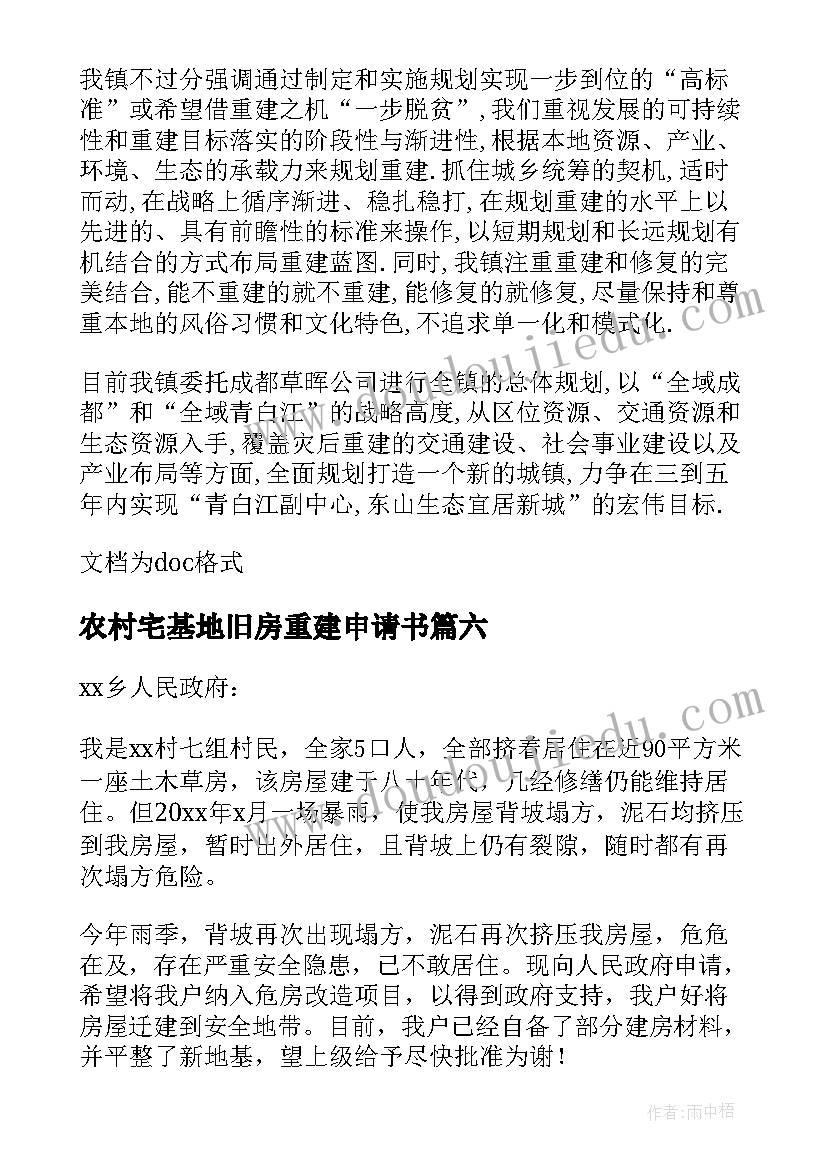 我镇不过分强调通过制定和实施规划实现一步到位的“高标准”或希望借重建之机“一步脱贫”,我们重视发展的可持续性和重建目标落实的阶段性与渐进性,根据本地资源、产业、环境、生态的承载力来规划重建.抓住城乡统筹的契机,适时而动,在战略上循序渐进、稳扎稳打,在规划重建的水平上以先进的、具有前瞻性的标准来操作,以短期规划和长远规划有机结合的方式布局重建蓝图.同时,我镇注重重建和修复的完美结合,能不重建的就不重建,能修复的就修复,尽量保持和尊重本地的风俗习惯和文化特色,不追求单一化和模式化.

目前我镇委托成都草晖公司进行全镇的总体规划,以“全域成都”和“全域青白江”的战略高度,从区位资源、交通资源和生态资源入手,覆盖灾后重建的交通建设、社会事业建设以及产业布局等方面,全面规划打造一个新的城镇,力争在三到五年内实现“青白江副中心,东山生态宜居新城”的宏伟目标.

文档为doc格式

农村宅基地旧房重建申请书篇六

xx乡人民政府：

我是xx村七组村民，全家5口人，全部挤着居住在近90平方米一座土木草房，该房屋建于八十年代，几经修缮仍能维持居住。但20xx年x月一场暴雨，使我房屋背坡塌方，泥石均挤压到我房屋，暂时出外居住，且背坡上仍有裂隙，随时都有再次塌方危险。

今年雨季，背坡再次出现塌方，泥石再次挤压我房屋，危危在及，存在严重安全隐患，已不敢居住。现向人民政府申请，希望将我户纳入危房改造项目，以得到政府支持，我户好将房屋迁建到安全地带。目前，我户已经自备了部分建房材料，并平整了新地基，望上级给予尽快批准为谢！

作者：雨中梧